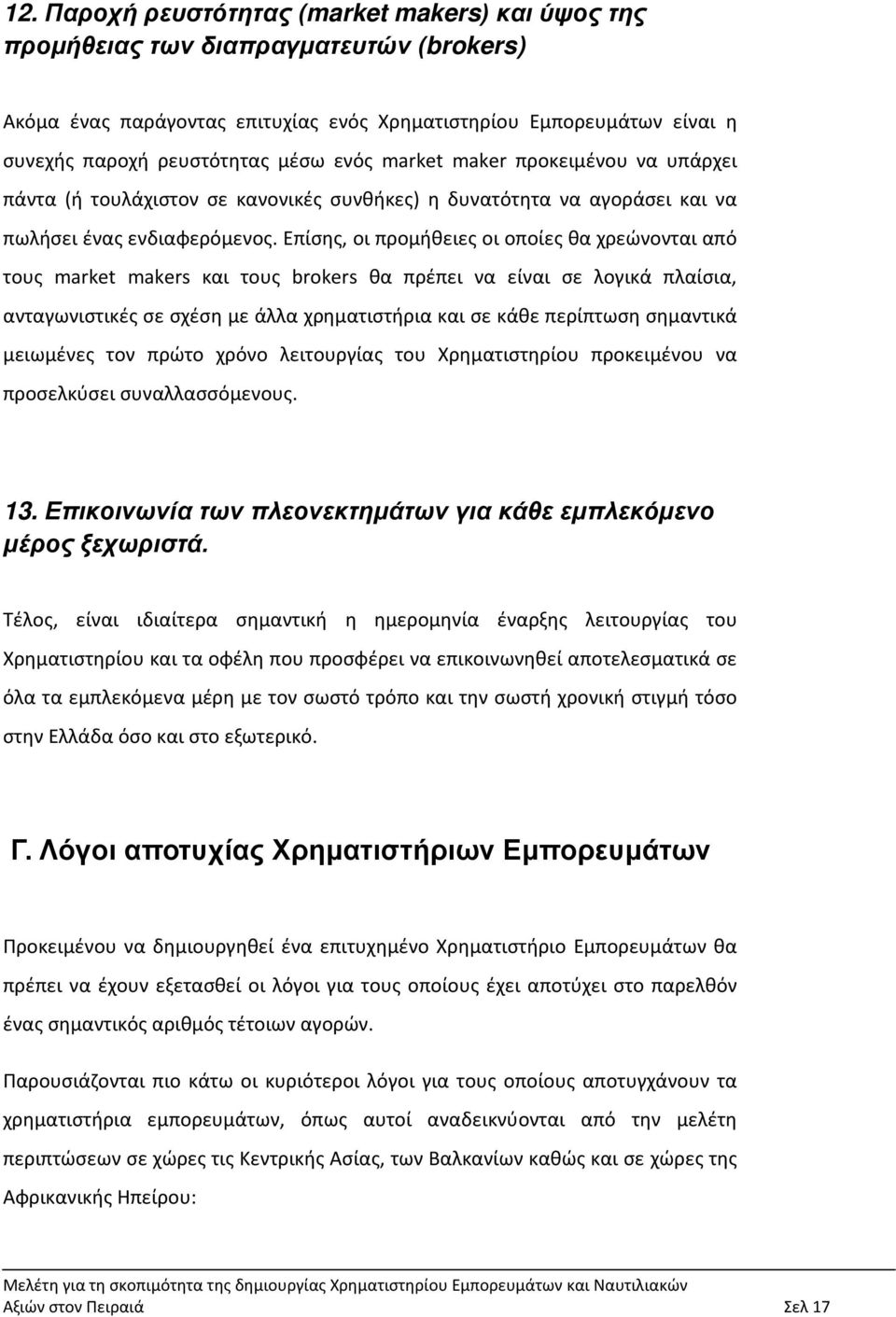 12. Παροχή ρευστότητας (market makers) και ύψος της προμήθειας των διαπραγματευτών (brokers)

Ακόμα ένας παράγοντας επιτυχίας ενός Χρηματιστηρίου Εμπορευμάτων είναι η συνεχής παροχή ρευστότητας μέσω ενός market maker προκειμένου να υπάρχει πάντα (ή τουλάχιστον σε κανονικές συνθήκες) η δυνατότητα να αγοράσει και να πωλήσει ένας ενδιαφερόμενος. Επίσης, οι προμήθειες οι οποίες θα χρεώνονται από τους market makers και τους brokers θα πρέπει να είναι σε λογικά πλαίσια, ανταγωνιστικές σε σχέση με άλλα χρηματιστήρια και σε κάθε περίπτωση σημαντικά μειωμένες τον πρώτο χρόνο λειτουργίας του Χρηματιστηρίου προκειμένου να προσελκύσει συναλλασσόμενους.

13. Επικοινωνία των πλεονεκτημάτων για κάθε εμπλεκόμενο μέρος ξεχωριστά.

Τέλος, είναι ιδιαίτερα σημαντική η ημερομηνία έναρξης λειτουργίας του Χρηματιστηρίου και τα οφέλη που προσφέρει να επικοινωνηθεί αποτελεσματικά σε όλα τα εμπλεκόμενα μέρη με τον σωστό τρόπο και την σωστή χρονική στιγμή τόσο στην Ελλάδα όσο και στο εξωτερικό.

Γ. Λόγοι αποτυχίας Χρηματιστήριων Εμπορευμάτων

Προκειμένου να δημιουργηθεί ένα επιτυχημένο Χρηματιστήριο Εμπορευμάτων θα πρέπει να έχουν εξετασθεί οι λόγοι για τους οποίους έχει αποτύχει στο παρελθόν ένας σημαντικός αριθμός τέτοιων αγορών.

Παρουσιάζονται πιο κάτω οι κυριότεροι λόγοι για τους οποίους αποτυγχάνουν τα χρηματιστήρια εμπορευμάτων, όπως αυτοί αναδεικνύονται από την μελέτη περιπτώσεων σε χώρες τις Κεντρικής Ασίας, των Βαλκανίων καθώς και σε χώρες της Αφρικανικής Ηπείρου:

Μελέτη για τη σκοπιμότητα της δημιουργίας Χρηματιστηρίου Εμπορευμάτων και Ναυτιλιακών Αξιών στον Πειραιά Σελ 17